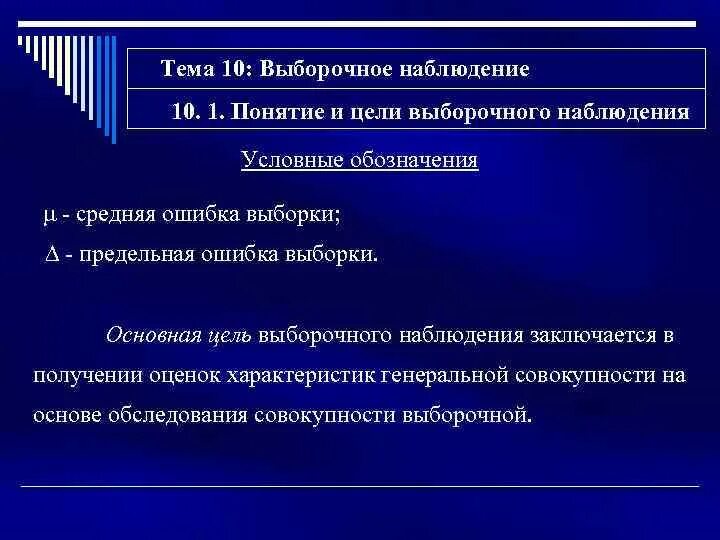 Тема 10: Выборочное наблюдение

10. 1. Понятие и цели выборочного наблюдения

Условные обозначения

$\mu$ - средняя ошибка выборки;

$\Delta$ - предельная ошибка выборки.

Основная цель выборочного наблюдения заключается в получении оценок характеристик генеральной совокупности на основе обследования совокупности выборочной.